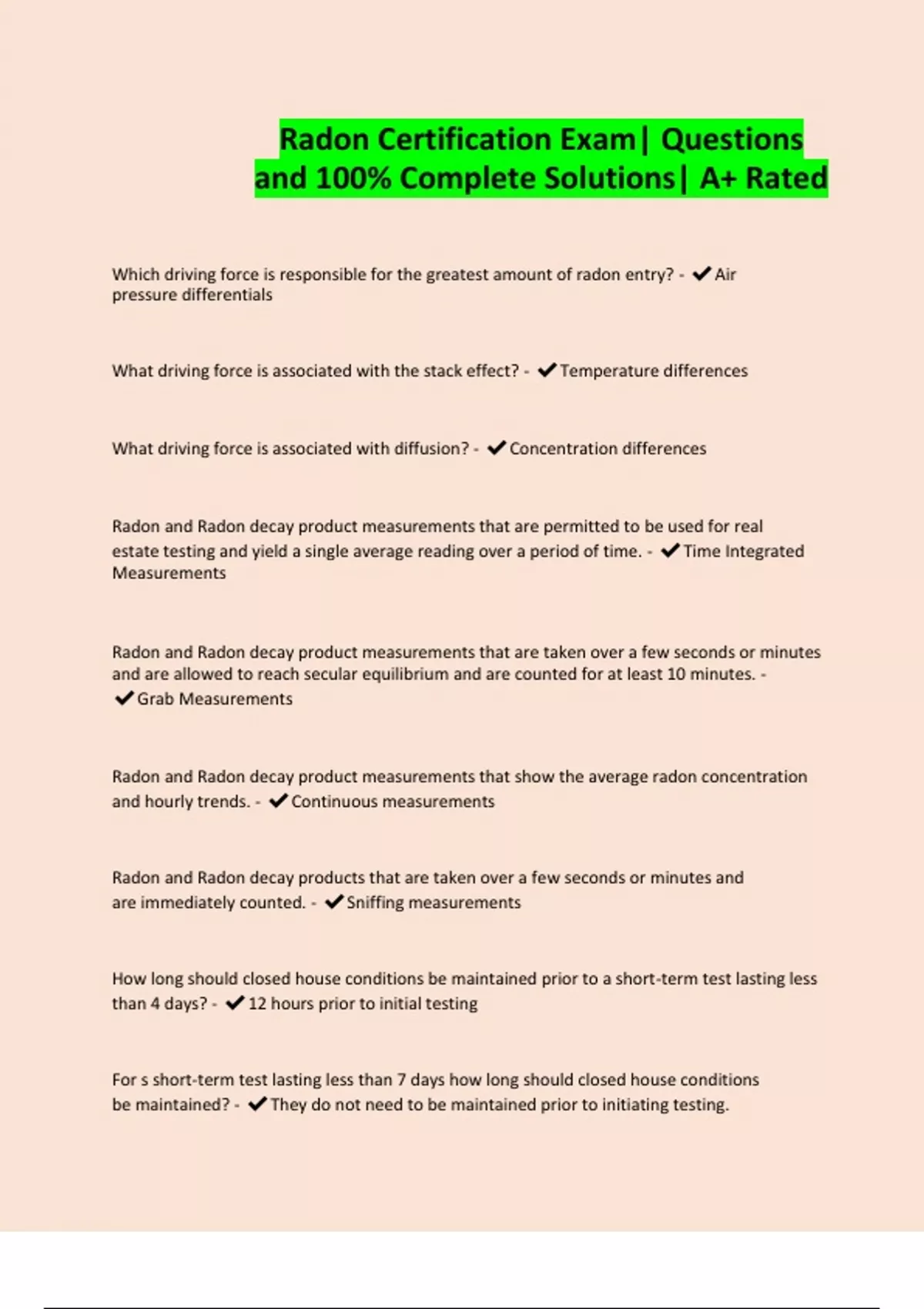 Radon Certification Exam| Questions and 100% Complete Solutions| A+ Rated

Which driving force is responsible for the greatest amount of radon entry? - ✔Air pressure differentials

What driving force is associated with the stack effect? - ✔Temperature differences

What driving force is associated with diffusion? - ✔Concentration differences

Radon and Radon decay product measurements that are permitted to be used for real estate testing and yield a single average reading over a period of time. - ✔Time Integrated Measurements

Radon and Radon decay product measurements that are taken over a few seconds or minutes and are allowed to reach secular equilibrium and are counted for at least 10 minutes. - ✔Grab Measurements

Radon and Radon decay product measurements that show the average radon concentration and hourly trends. - ✔Continuous measurements

Radon and Radon decay products that are taken over a few seconds or minutes and are immediately counted. - ✔Sniffing measurements

How long should closed house conditions be maintained prior to a short-term test lasting less than 4 days? - ✔12 hours prior to initial testing

For s short-term test lasting less than 7 days how long should closed house conditions be maintained? - ✔They do not need to be maintained prior to initiating testing.